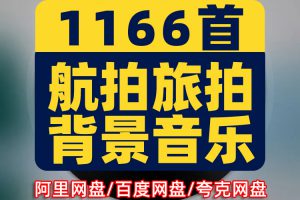 1166首

航拍旅拍
背景音乐

阿里网盘/百度网盘/夸克网盘